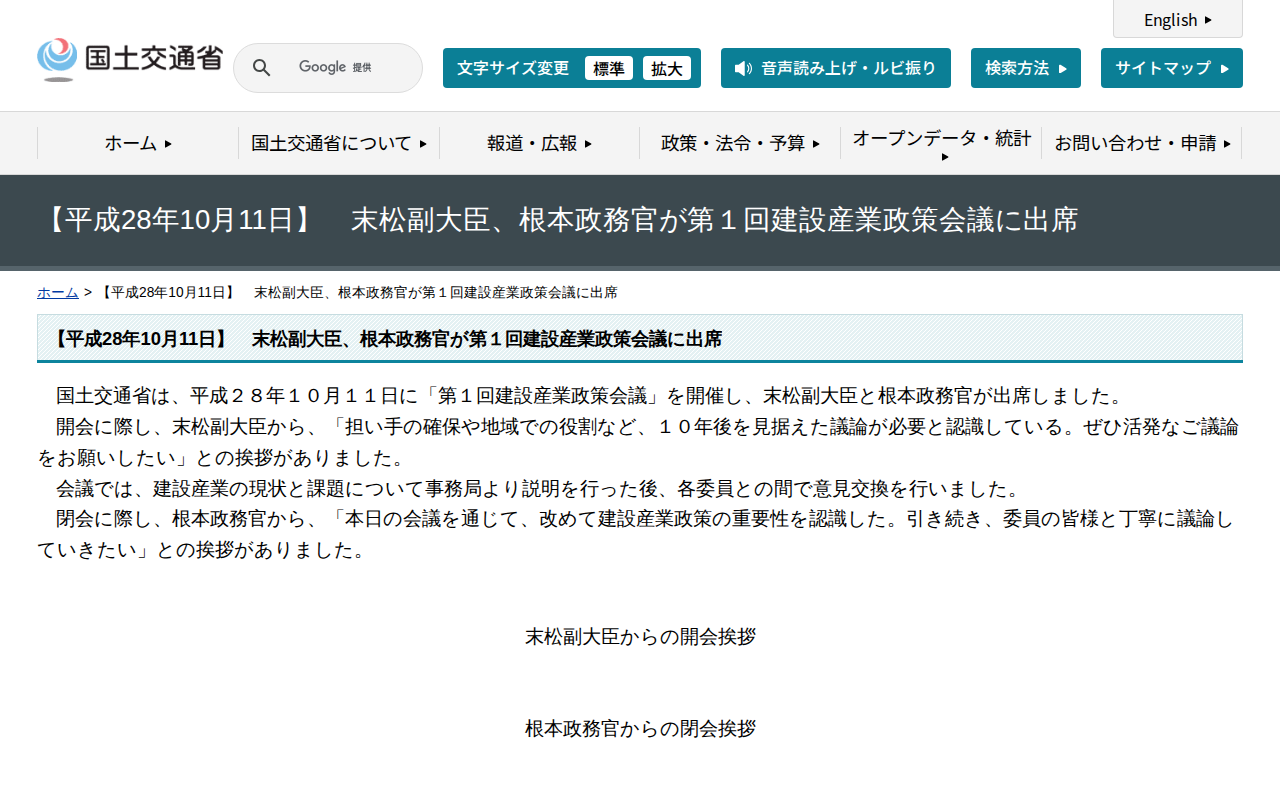 English

国土交通省

Google 提供

文字サイズ変更 標準 拡大

音声読み上げ・ルビ振り

検索方法

サイトマップ

ホーム

国土交通省について

報道・広報

政策・法令・予算

オープンデータ・統計

お問い合わせ・申請

【平成28年10月11日】　末松副大臣、根本政務官が第１回建設産業政策会議に出席

ホーム > 【平成28年10月11日】　末松副大臣、根本政務官が第１回建設産業政策会議に出席

【平成28年10月11日】　末松副大臣、根本政務官が第１回建設産業政策会議に出席

国土交通省は、平成２８年１０月１１日に「第１回建設産業政策会議」を開催し、末松副大臣と根本政務官が出席しました。
開会に際し、末松副大臣から、「担い手の確保や地域での役割など、１０年後を見据えた議論が必要と認識している。ぜひ活発なご議論をお願いしたい」との挨拶がありました。
会議では、建設産業の現状と課題について事務局より説明を行った後、各委員との間で意見交換を行いました。
閉会に際し、根本政務官から、「本日の会議を通じて、改めて建設産業政策の重要性を認識した。引き続き、委員の皆様と丁寧に議論していきたい」との挨拶がありました。

末松副大臣からの開会挨拶

根本政務官からの閉会挨拶